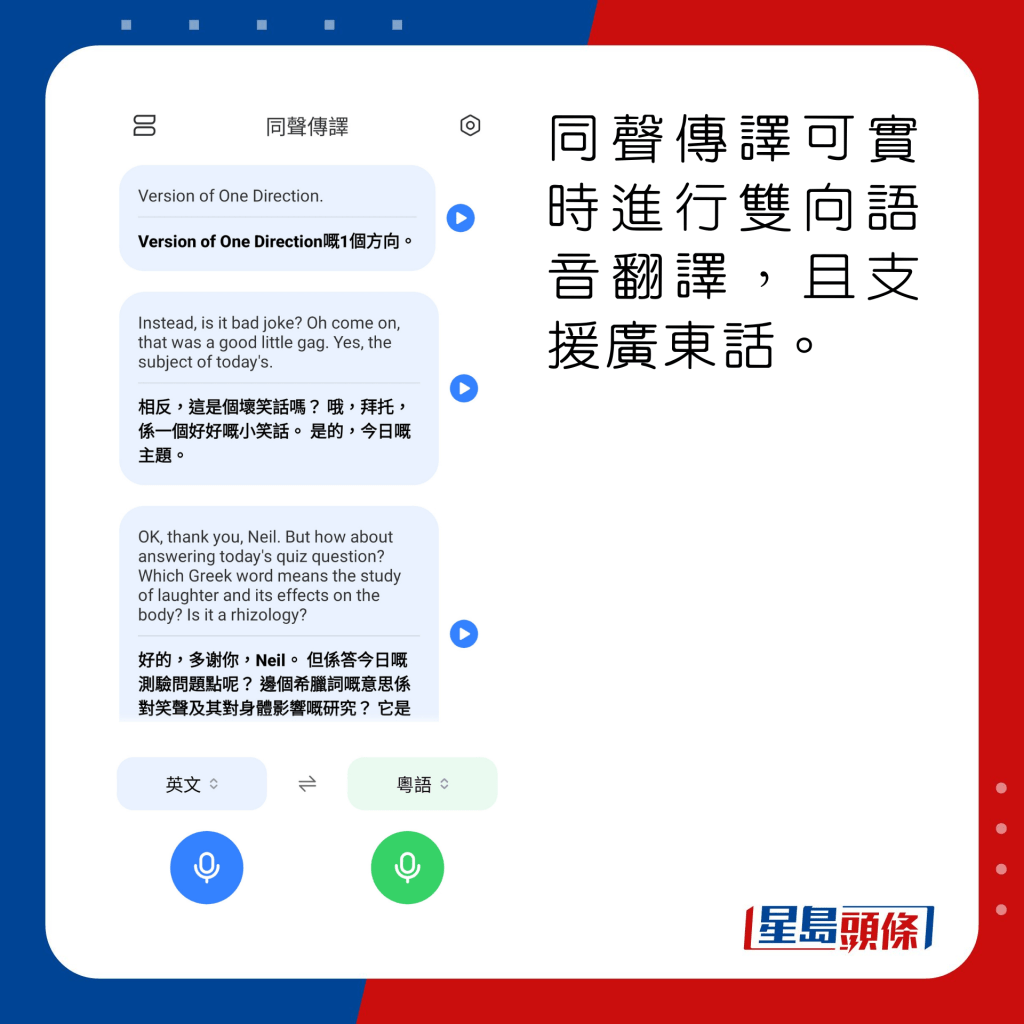 同聲傳譯

Version of One Direction.

Version of One Direction嘅1個方向。

Instead, is it bad joke? Oh come on, that was a good little gag. Yes, the subject of today's.

相反，這是個壞笑話嗎？ 哦，拜托，係一個好好嘅小笑話。 是的，今日嘅主題。

OK, thank you, Neil. But how about answering today's quiz question? Which Greek word means the study of laughter and its effects on the body? Is it a rhizology?

好的，多谢你，Neil。 但係答今日嘅測驗問題點呢？ 邊個希臘詞嘅意思係對笑聲及其對身體影響嘅研究？ 它是

英文

粵語

同聲傳譯可實時進行雙向語音翻譯，且支援廣東話。

星島頭條